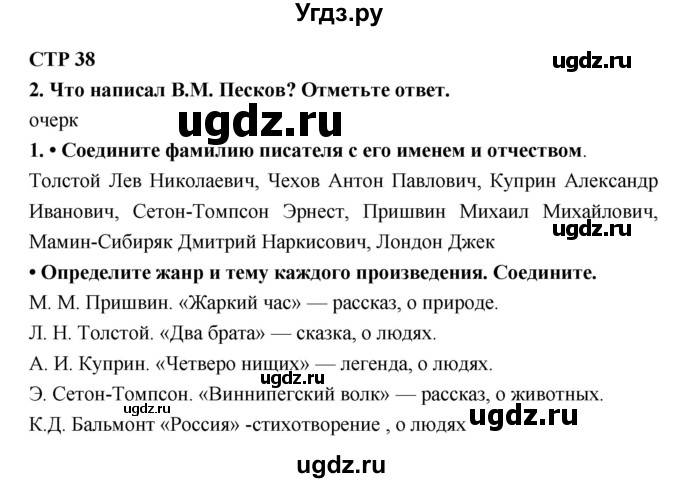 Угдз.ру

СТР 38

ugdz.ru

2. Что написал В.М. Песков? Отметьте ответ.

очерк

ugdz.ru

1. • Соедините фамилию писателя с его именем и отчеством.

Толстой Лев Николаевич, Чехов Антон Павлович, Куприн Александр Иванович, Сетон-Томпсон Эрнест, Пришвин Михаил Михайлович, Мамин-Сибиряк Дмитрий Наркисович, Лондон Джек

ugdz.ru

• Определите жанр и тему каждого произведения. Соедините.

М. М. Пришвин. «Жаркий час» — рассказ, о природе.

Л. Н. Толстой. «Два брата» — сказка, о людях.

А. И. Куприн. «Четверо нищих» — легенда, о людях.

ugdz.ru

Э. Сетон-Томпсон. «Виннипегский волк» — рассказ, о животных.

ugdz.ru

К.Д. Бальмонт «Россия» -стихотворение , о людях

ugdz.ru

ugdz.ru